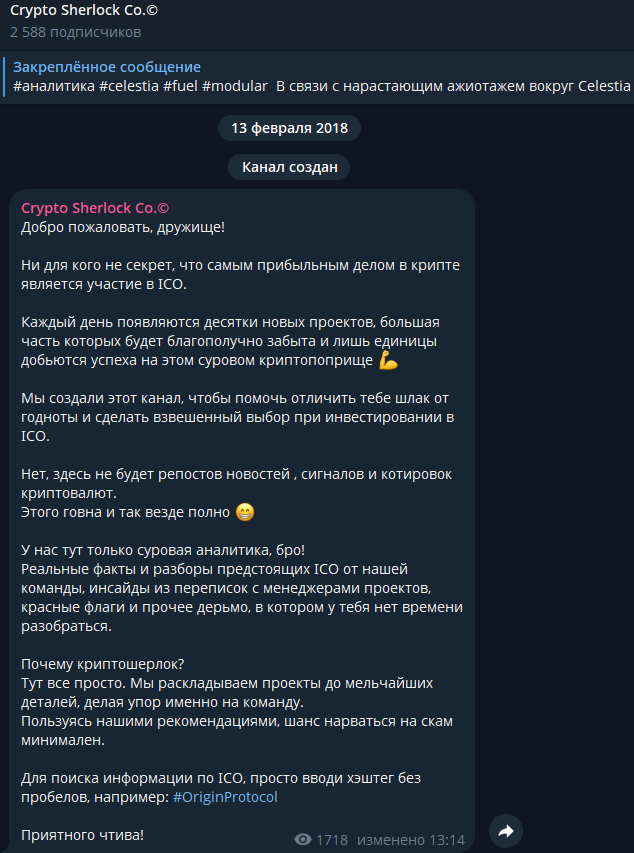 Crypto Sherlock Co.©
2 588 подписчиков

Закреплённое сообщение
#аналитика #celestia #fuel #modular В связи с нарастающим ажиотажем вокруг Celestia

13 февраля 2018

Канал создан

Crypto Sherlock Co.©
Добро пожаловать, дружище!

Ни для кого не секрет, что самым прибыльным делом в крипте является участие в ICO.

Каждый день появляются десятки новых проектов, большая часть которых будет благополучно забыта и лишь единицы добьются успеха на этом суровом криптопоприще 💪

Мы создали этот канал, чтобы помочь отличить тебе шлак от годноты и сделать взвешенный выбор при инвестировании в ICO.

Нет, здесь не будет репостов новостей , сигналов и котировок криптовалют.
Этого говна и так везде полно 😁

У нас тут только суровая аналитика, бро!
Реальные факты и разборы предстоящих ICO от нашей команды, инсайды из переписок с менеджерами проектов, красные флаги и прочее дерьмо, в котором у тебя нет времени разобраться.

Почему криптошерлок?
Тут все просто. Мы раскладываем проекты до мельчайших деталей, делая упор именно на команду.
Пользуясь нашими рекомендациями, шанс нарваться на скам минимален.

Для поиска информации по ICO, просто вводи хэштег без пробелов, например: #OriginProtocol

Приятного чтива!

1718 изменено 13:14